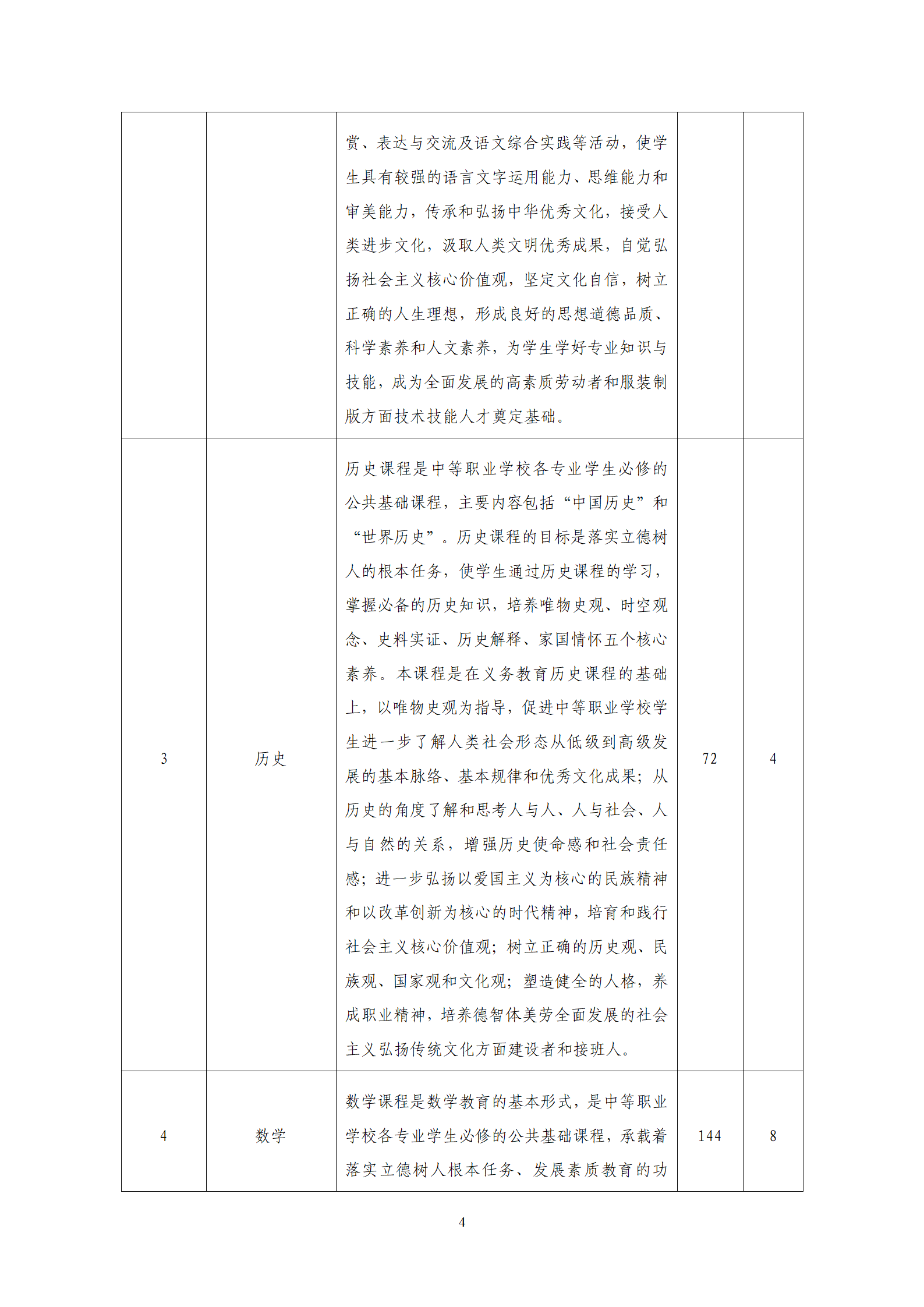 |  |  |  |  |  |
|---|---|---|---|---|
|  |  | 赏、表达与交流及语文综合实践等活动，使学生具有较强的语言文字运用能力、思维能力和审美能力，传承和弘扬中华优秀文化，接受人类进步文化，汲取人类文明优秀成果，自觉弘扬社会主义核心价值观，坚定文化自信，树立正确的人生理想，形成良好的思想道德品质、科学素养和人文素养，为学生学好专业知识与技能，成为全面发展的高素质劳动者和服装制版方面技术技能人才奠定基础。 |  |  |
| 3 | 历史 | 历史课程是中等职业学校各专业学生必修的公共基础课程，主要内容包括“中国历史”和“世界历史”。历史课程的目标是落实立德树人的根本任务，使学生通过历史课程的学习，掌握必备的历史知识，培养唯物史观、时空观念、史料实证、历史解释、家国情怀五个核心素养。本课程是在义务教育历史课程的基础上，以唯物史观为指导，促进中等职业学校学生进一步了解人类社会形态从低级到高级发展的基本脉络、基本规律和优秀文化成果；从历史的角度了解和思考人与人、人与社会、人与自然的关系，增强历史使命感和社会责任感；进一步弘扬以爱国主义为核心的民族精神和以改革创新为核心的时代精神，培育和践行社会主义核心价值观；树立正确的历史观、民族观、国家观和文化观；塑造健全的人格，养成职业精神，培养德智体美劳全面发展的社会主义弘扬传统文化方面建设者和接班人。 | 72 | 4 |
| 4 | 数学 | 数学课程是数学教育的基本形式，是中等职业学校各专业学生必修的公共基础课程，承载着落实立德树人根本任务、发展素质教育的功 | 144 | 8 |

4